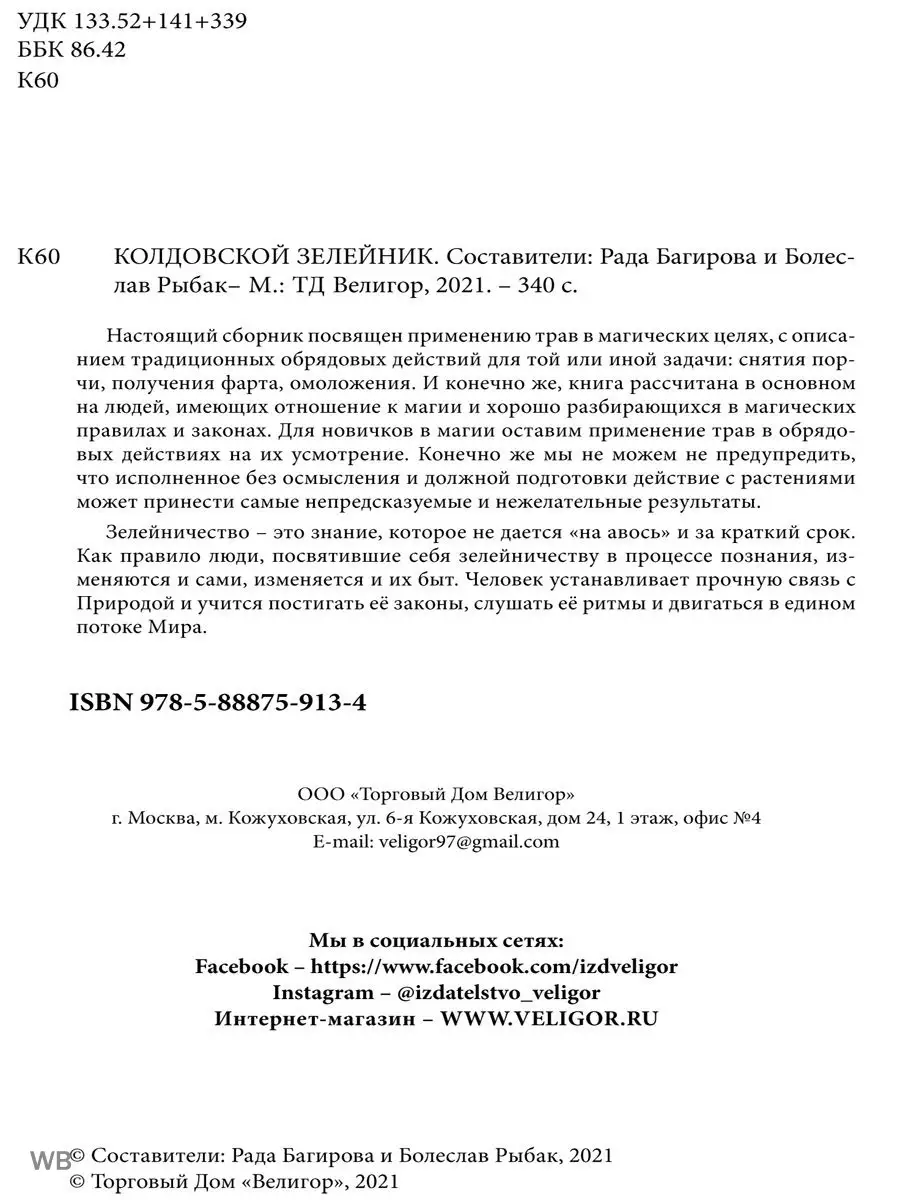 УДК 133.52+141+339
ББК 86.42
К60

К60 КОЛДОВСКОЙ ЗЕЛЕЙНИК. Составители: Рада Багирова и Болеслав Рыбак– М.: ТД Велигор, 2021. – 340 с.

Настоящий сборник посвящен применению трав в магических целях, с описанием традиционных обрядовых действий для той или иной задачи: снятия порчи, получения фарта, омоложения. И конечно же, книга рассчитана в основном на людей, имеющих отношение к магии и хорошо разбирающихся в магических правилах и законах. Для новичков в магии оставим применение трав в обрядовых действиях на их усмотрение. Конечно же мы не можем не предупредить, что исполненное без осмысления и должной подготовки действие с растениями может принести самые непредсказуемые и нежелательные результаты.

Зелейничество – это знание, которое не дается «на авось» и за краткий срок. Как правило люди, посвятившие себя зелейничеству в процессе познания, изменяются и сами, изменяется и их быт. Человек устанавливает прочную связь с Природой и учится постигать её законы, слушать её ритмы и двигаться в едином потоке Мира.

ISBN 978-5-88875-913-4

ООО «Торговый Дом Велигор»
г. Москва, м. Кожуховская, ул. 6-я Кожуховская, дом 24, 1 этаж, офис №4
E-mail: veligor97@gmail.com

Мы в социальных сетях:
Facebook – https://www.facebook.com/izdveligor
Instagram – @izdatelstvo_veligor
Интернет-магазин – WWW.VELIGOR.RU

WB © Составители: Рада Багирова и Болеслав Рыбак, 2021
© Торговый Дом «Велигор», 2021